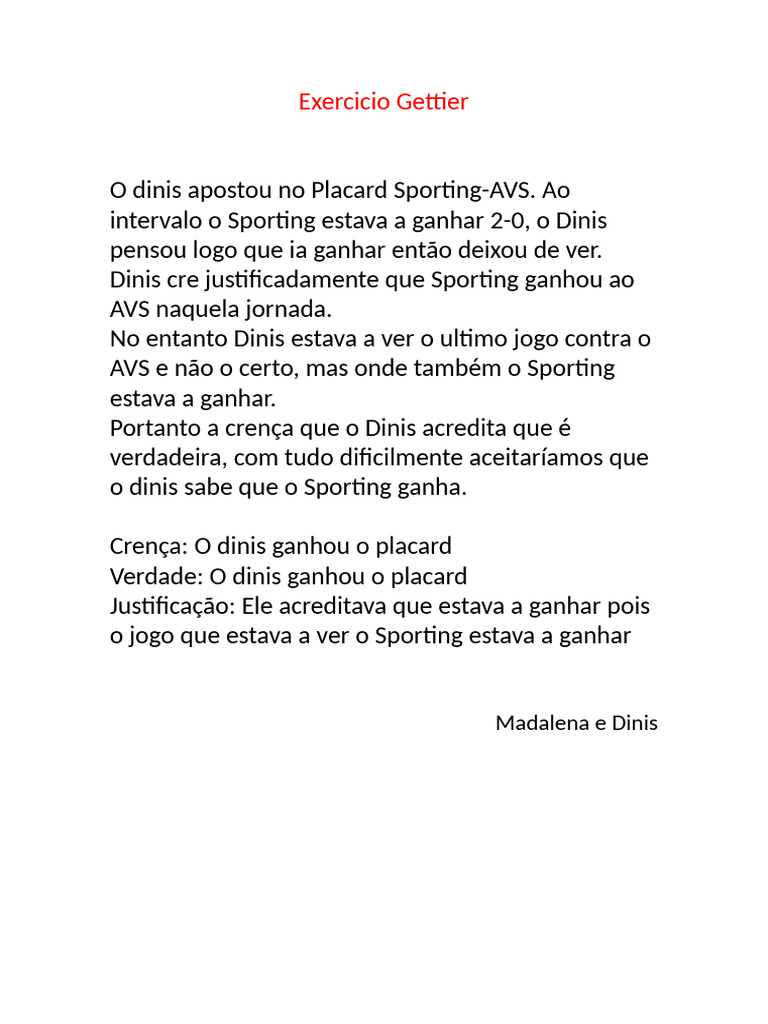 Exercicio Gettier

O dinis apostou no Placard Sporting-AVS. Ao intervalo o Sporting estava a ganhar 2-0, o Dinis pensou logo que ia ganhar então deixou de ver. Dinis cre justificadamente que Sporting ganhou ao AVS naquela jornada.
No entanto Dinis estava a ver o ultimo jogo contra o AVS e não o certo, mas onde também o Sporting estava a ganhar.
Portanto a crença que o Dinis acredita que é verdadeira, com tudo dificilmente aceitaríamos que o dinis sabe que o Sporting ganha.

Crença: O dinis ganhou o placard
Verdade: O dinis ganhou o placard
Justificação: Ele acreditava que estava a ganhar pois o jogo que estava a ver o Sporting estava a ganhar

Madalena e Dinis